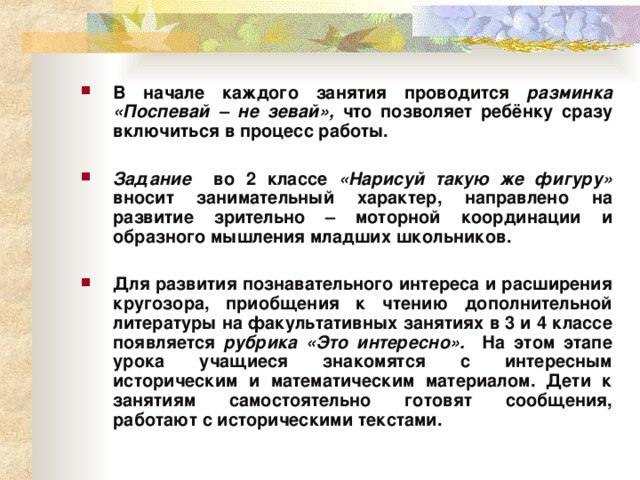 В начале каждого занятия проводится разминка «Поспевай – не зевай», что позволяет ребёнку сразу включиться в процесс работы.

Задание во 2 классе «Нарисуй такую же фигуру» вносит занимательный характер, направлено на развитие зрительно – моторной координации и образного мышления младших школьников.

Для развития познавательного интереса и расширения кругозора, приобщения к чтению дополнительной литературы на факультативных занятиях в 3 и 4 классе появляется рубрика «Это интересно». На этом этапе урока учащиеся знакомятся с интересным историческим и математическим материалом. Дети к занятиям самостоятельно готовят сообщения, работают с историческими текстами.